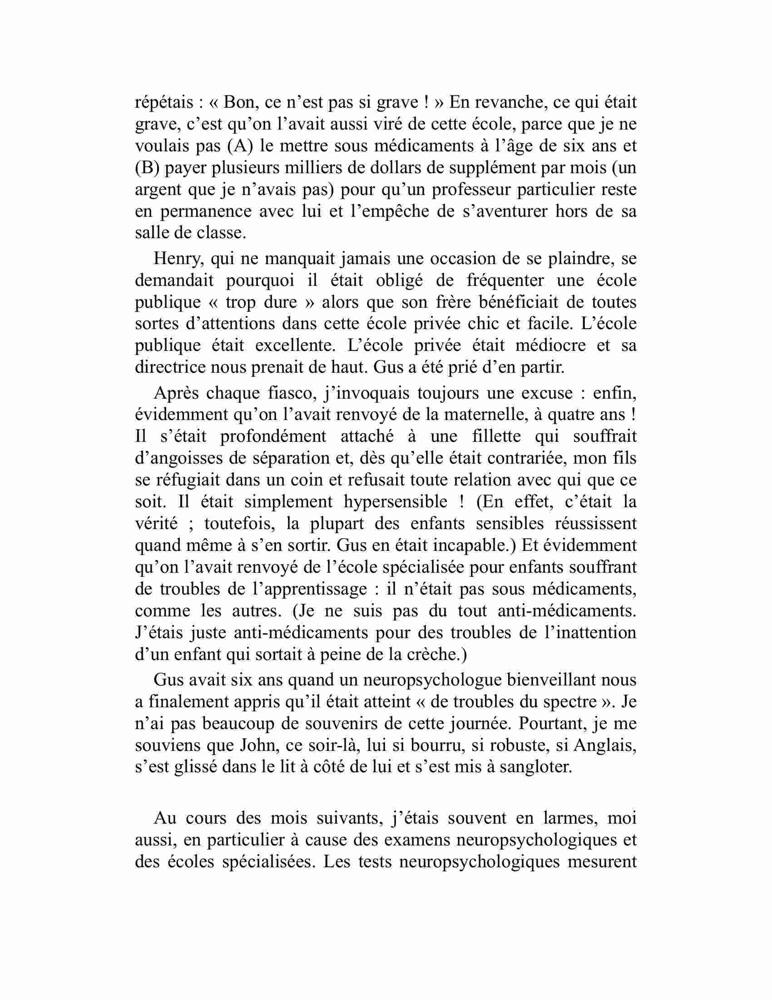 répétais : « Bon, ce n'est pas si grave ! » En revanche, ce qui était grave, c'est qu'on l'avait aussi viré de cette école, parce que je ne voulais pas (A) le mettre sous médicaments à l'âge de six ans et (B) payer plusieurs milliers de dollars de supplément par mois (un argent que je n'avais pas) pour qu'un professeur particulier reste en permanence avec lui et l'empêche de s'aventurer hors de sa salle de classe.

Henry, qui ne manquait jamais une occasion de se plaindre, se demandait pourquoi il était obligé de fréquenter une école publique « trop dure » alors que son frère bénéficiait de toutes sortes d'attentions dans cette école privée chic et facile. L'école publique était excellente. L'école privée était médiocre et sa directrice nous prenait de haut. Gus a été prié d'en partir.

Après chaque fiasco, j'invoquais toujours une excuse : enfin, évidemment qu'on l'avait renvoyé de la maternelle, à quatre ans ! Il s'était profondément attaché à une fillette qui souffrait d'angoisses de séparation et, dès qu'elle était contrariée, mon fils se réfugiait dans un coin et refusait toute relation avec qui que ce soit. Il était simplement hypersensible ! (En effet, c'était la vérité ; toutefois, la plupart des enfants sensibles réussissent quand même à s'en sortir. Gus en était incapable.) Et évidemment qu'on l'avait renvoyé de l'école spécialisée pour enfants souffrant de troubles de l'apprentissage : il n'était pas sous médicaments, comme les autres. (Je ne suis pas du tout anti-médicaments. J'étais juste anti-médicaments pour des troubles de l'inattention d'un enfant qui sortait à peine de la crèche.)

Gus avait six ans quand un neuropsychologue bienveillant nous a finalement appris qu'il était atteint « de troubles du spectre ». Je n'ai pas beaucoup de souvenirs de cette journée. Pourtant, je me souviens que John, ce soir-là, lui si bourru, si robuste, si Anglais, s'est glissé dans le lit à côté de lui et s'est mis à sangloter.

Au cours des mois suivants, j'étais souvent en larmes, moi aussi, en particulier à cause des examens neuropsychologiques et des écoles spécialisées. Les tests neuropsychologiques mesurent